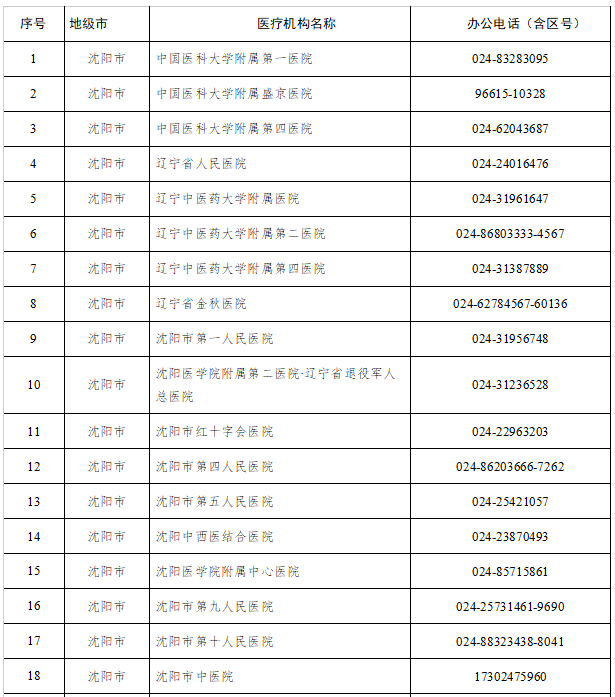 | 序号 | 地级市 | 医疗机构名称 | 办公电话（含区号） |
|---|---|---|---|
| 1 | 沈阳市 | 中国医科大学附属第一医院 | 024-83283095 |
| 2 | 沈阳市 | 中国医科大学附属盛京医院 | 96615-10328 |
| 3 | 沈阳市 | 中国医科大学附属第四医院 | 024-62043687 |
| 4 | 沈阳市 | 辽宁省人民医院 | 024-24016476 |
| 5 | 沈阳市 | 辽宁中医药大学附属医院 | 024-31961647 |
| 6 | 沈阳市 | 辽宁中医药大学附属第二医院 | 024-86803333-4567 |
| 7 | 沈阳市 | 辽宁中医药大学附属第四医院 | 024-31387889 |
| 8 | 沈阳市 | 辽宁省金秋医院 | 024-62784567-60136 |
| 9 | 沈阳市 | 沈阳市第一人民医院 | 024-31956748 |
| 10 | 沈阳市 | 沈阳医学院附属第二医院·辽宁省退役军人总医院 | 024-31236528 |
| 11 | 沈阳市 | 沈阳市红十字会医院 | 024-22963203 |
| 12 | 沈阳市 | 沈阳市第四人民医院 | 024-86203666-7262 |
| 13 | 沈阳市 | 沈阳市第五人民医院 | 024-25421057 |
| 14 | 沈阳市 | 沈阳中西医结合医院 | 024-23870493 |
| 15 | 沈阳市 | 沈阳医学院附属中心医院 | 024-85715861 |
| 16 | 沈阳市 | 沈阳市第九人民医院 | 024-25731461-9690 |
| 17 | 沈阳市 | 沈阳市第十人民医院 | 024-88323438-8041 |
| 18 | 沈阳市 | 沈阳市中医院 | 17302475960 |